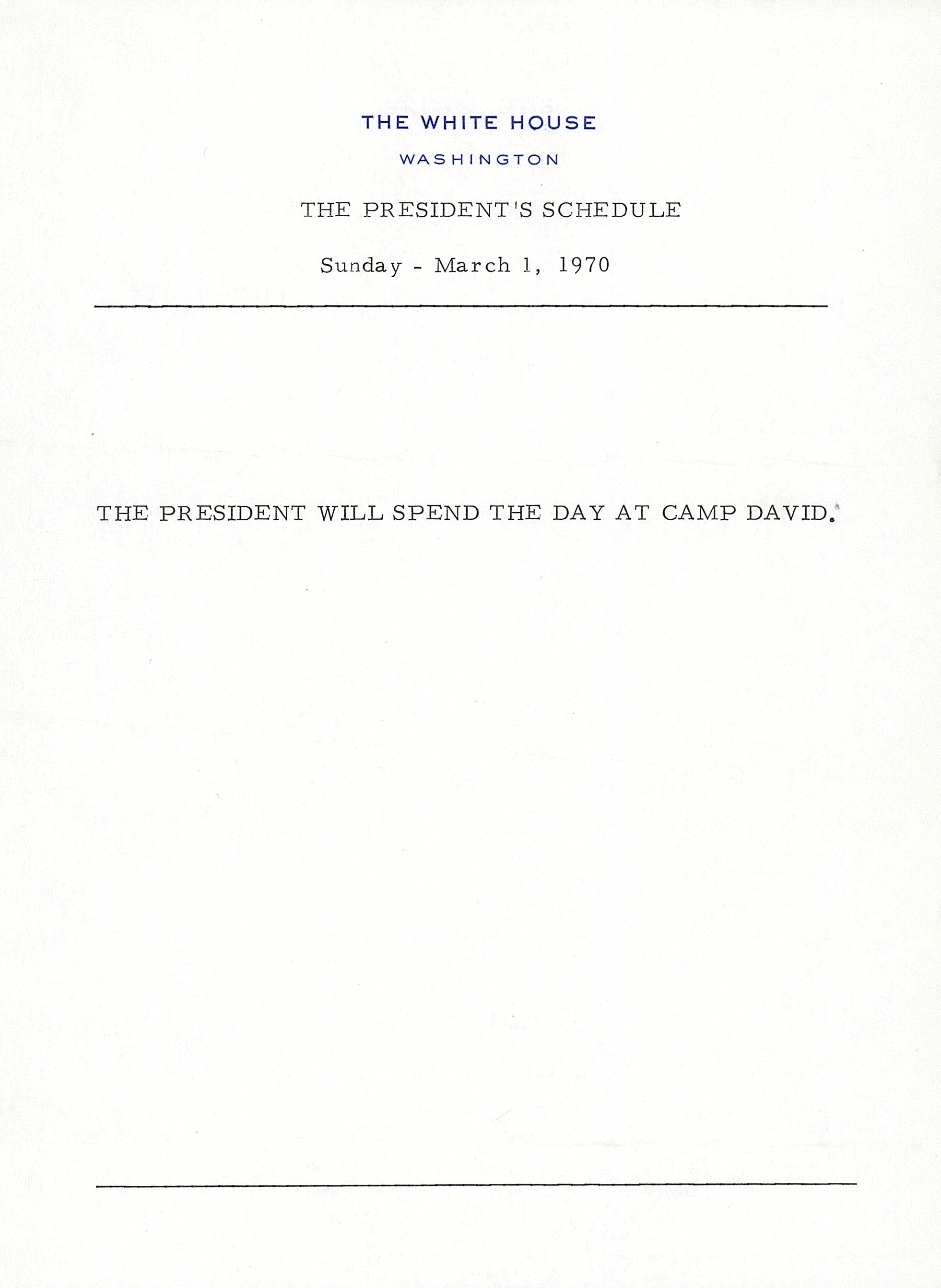 THE WHITE HOUSE

WASHINGTON

THE PRESIDENT'S SCHEDULE

Sunday - March 1, 1970

THE PRESIDENT WILL SPEND THE DAY AT CAMP DAVID.